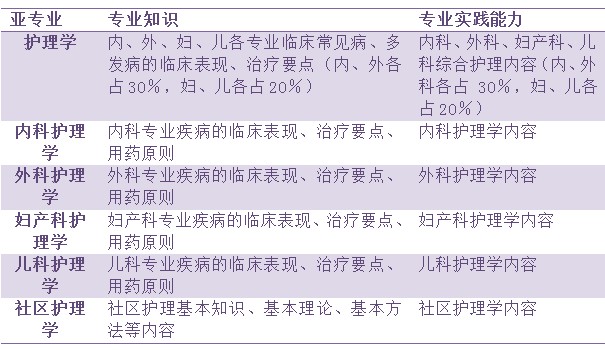 | 亚专业 | 专业知识 | 专业实践能力 |
|---|---|---|
| 护理学 | 内、外、妇、儿各专业临床常见病、多发病的临床表现、治疗要点（内、外各占30%，妇、儿各占20%） | 内科、外科、妇产科、儿科综合护理内容（内、外科各占 30%，妇、儿各占20%） |
| 内科护理学 | 内科专业疾病的临床表现、治疗要点、用药原则 | 内科护理学内容 |
| 外科护理学 | 外科专业疾病的临床表现、治疗要点、用药原则 | 外科护理学内容 |
| 妇产科护理学 | 妇产科专业疾病的临床表现、治疗要点、用药原则 | 妇产科护理学内容 |
| 儿科护理学 | 儿科专业疾病的临床表现、治疗要点、用药原则 | 儿科护理学内容 |
| 社区护理学 | 社区护理基本知识、基本理论、基本方法等内容 | 社区护理学内容 |